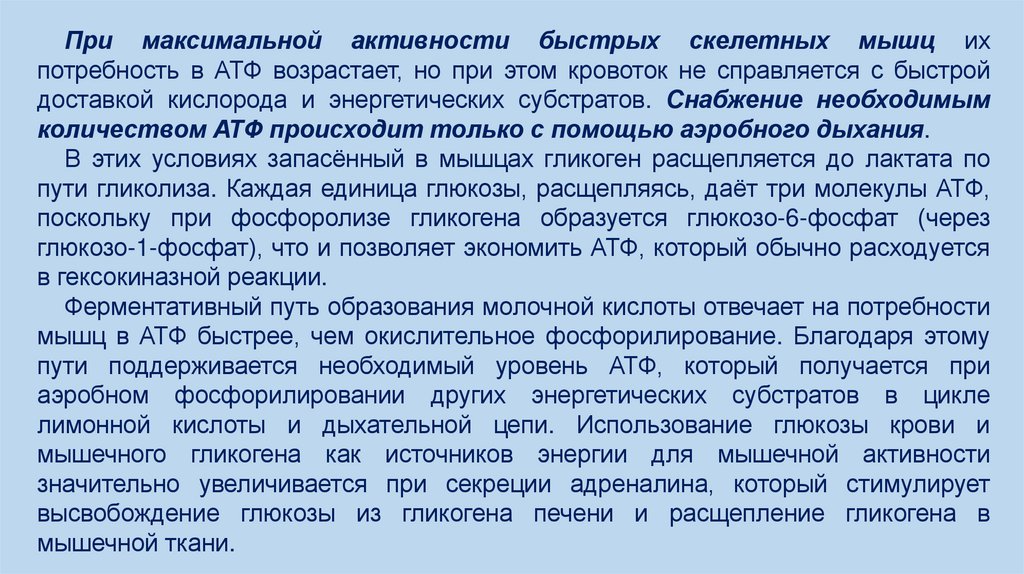 При максимальной активности быстрых скелетных мышц их потребность в АТФ возрастает, но при этом кровоток не справляется с быстрой доставкой кислорода и энергетических субстратов. Снабжение необходимым количеством АТФ происходит только с помощью аэробного дыхания.

В этих условиях запасённый в мышцах гликоген расщепляется до лактата по пути гликолиза. Каждая единица глюкозы, расщепляясь, даёт три молекулы АТФ, поскольку при фосфоролизе гликогена образуется глюкозо-6-фосфат (через глюкозо-1-фосфат), что и позволяет экономить АТФ, который обычно расходуется в гексокиназной реакции.

Ферментативный путь образования молочной кислоты отвечает на потребности мышц в АТФ быстрее, чем окислительное фосфорилирование. Благодаря этому пути поддерживается необходимый уровень АТФ, который получается при аэробном фосфорилировании других энергетических субстратов в цикле лимонной кислоты и дыхательной цепи. Использование глюкозы крови и мышечного гликогена как источников энергии для мышечной активности значительно увеличивается при секреции адреналина, который стимулирует высвобождение глюкозы из гликогена печени и расщепление гликогена в мышечной ткани.